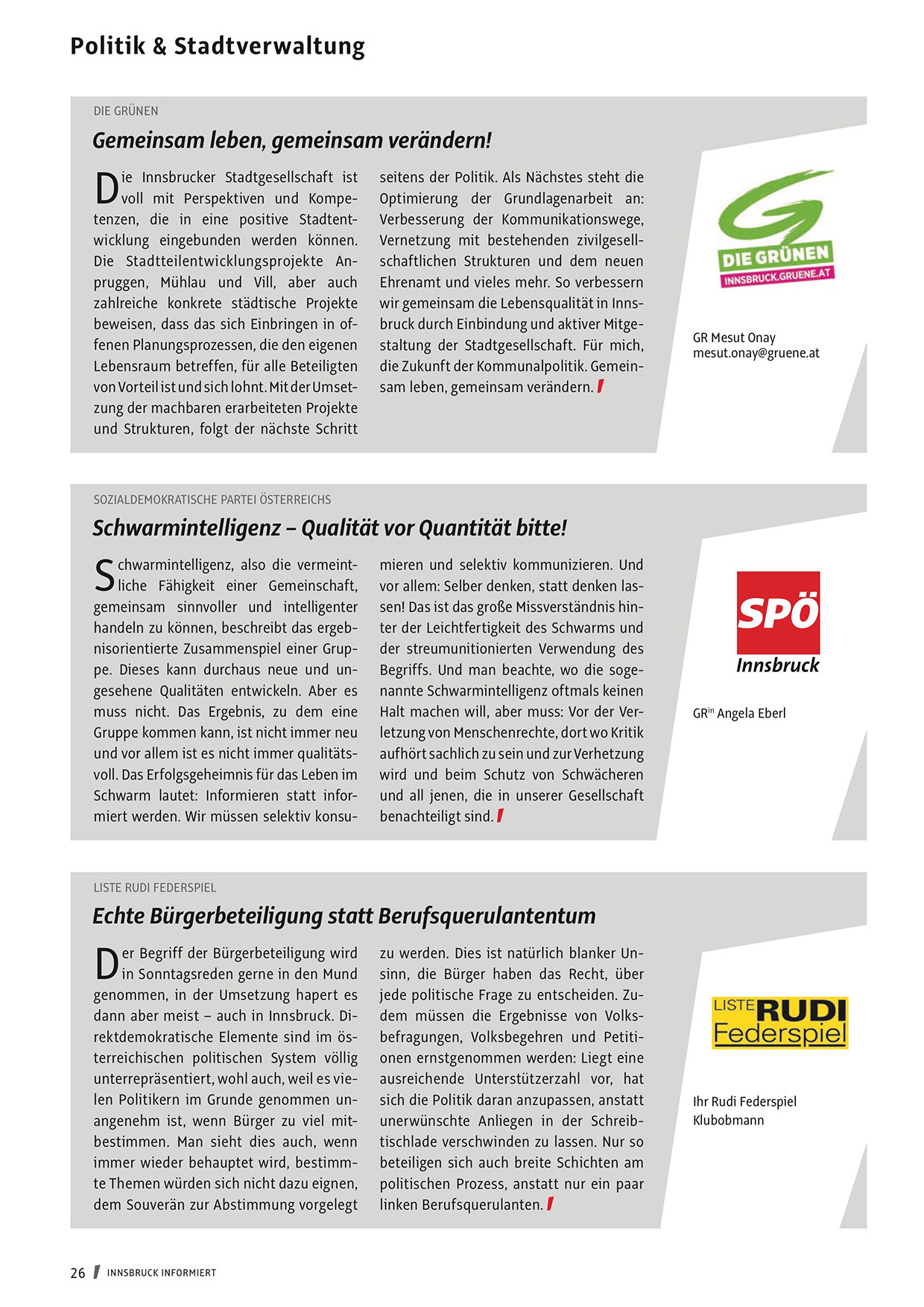 Politik & Stadtverwaltung

DIE GRÜNEN

Gemeinsam leben, gemeinsam verändern!

Die Innsbrucker Stadtgesellschaft ist voll mit Perspektiven und Kompetenzen, die in eine positive Stadtentwicklung eingebunden werden können. Die Stadtteilentwicklungsprojekte Anpruggen, Mühlau und Vill, aber auch zahlreiche konkrete städtische Projekte beweisen, dass das sich Einbringen in offenen Planungsprozessen, die den eigenen Lebensraum betreffen, für alle Beteiligten von Vorteil ist und sich lohnt. Mit der Umsetzung der machbaren erarbeiteten Projekte und Strukturen, folgt der nächste Schritt seitens der Politik. Als Nächstes steht die Optimierung der Grundlagenarbeit an: Verbesserung der Kommunikationswege, Vernetzung mit bestehenden zivilgesellschaftlichen Strukturen und dem neuen Ehrenamt und vieles mehr. So verbessern wir gemeinsam die Lebensqualität in Innsbruck durch Einbindung und aktiver Mitgestaltung der Stadtgesellschaft. Für mich, die Zukunft der Kommunalpolitik. Gemeinsam leben, gemeinsam verändern.

DIE GRÜNEN
INNSBRUCK.GRUENE.AT

GR Mesut Onay
mesut.onay@gruene.at

SOZIALDEMOKRATISCHE PARTEI ÖSTERREICHS

Schwarmintelligenz – Qualität vor Quantität bitte!

Schwarmintelligenz, also die vermeintliche Fähigkeit einer Gemeinschaft, gemeinsam sinnvoller und intelligenter handeln zu können, beschreibt das ergebnisorientierte Zusammenspiel einer Gruppe. Dieses kann durchaus neue und ungesehene Qualitäten entwickeln. Aber es muss nicht. Das Ergebnis, zu dem eine Gruppe kommen kann, ist nicht immer neu und vor allem ist es nicht immer qualitätsvoll. Das Erfolgsgeheimnis für das Leben im Schwarm lautet: Informieren statt informiert werden. Wir müssen selektiv konsumieren und selektiv kommunizieren. Und vor allem: Selber denken, statt denken lassen! Das ist das große Missverständnis hinter der Leichtfertigkeit des Schwarms und der streumunitionierten Verwendung des Begriffs. Und man beachte, wo die sogenannte Schwarmintelligenz oftmals keinen Halt machen will, aber muss: Vor der Verletzung von Menschenrechte, dort wo Kritik aufhört sachlich zu sein und zur Verhetzung wird und beim Schutz von Schwächeren und all jenen, die in unserer Gesellschaft benachteiligt sind.

SPÖ
Innsbruck

GR$^{in}$ Angela Eberl

LISTE RUDI FEDERSPIEL

Echte Bürgerbeteiligung statt Berufsquerulantentum

Der Begriff der Bürgerbeteiligung wird in Sonntagsreden gerne in den Mund genommen, in der Umsetzung hapert es dann aber meist – auch in Innsbruck. Direktdemokratische Elemente sind im österreichischen politischen System völlig unterrepräsentiert, wohl auch, weil es vielen Politikern im Grunde genommen unangenehm ist, wenn Bürger zu viel mitbestimmen. Man sieht dies auch, wenn immer wieder behauptet wird, bestimmte Themen würden sich nicht dazu eignen, dem Souverän zur Abstimmung vorgelegt zu werden. Dies ist natürlich blanker Unsinn, die Bürger haben das Recht, über jede politische Frage zu entscheiden. Zudem müssen die Ergebnisse von Volksbefragungen, Volksbegehren und Petitionen ernstgenommen werden: Liegt eine ausreichende Unterstützerzahl vor, hat sich die Politik daran anzupassen, anstatt unerwünschte Anliegen in der Schreibtischlade verschwinden zu lassen. Nur so beteiligen sich auch breite Schichten am politischen Prozess, anstatt nur ein paar linken Berufsquerulanten.

LISTE RUDI Federspiel

Ihr Rudi Federspiel
Klubobmann

26 INNSBRUCK INFORMIERT